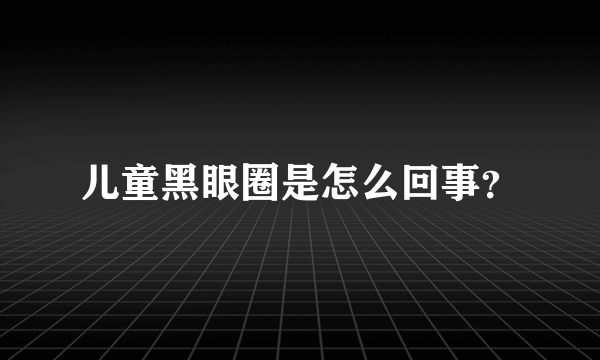 儿童黑眼圈是怎么回事?